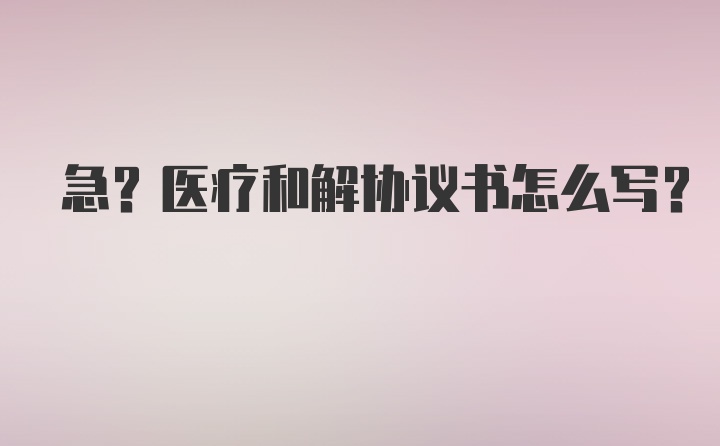 急？医疗和解协议书怎么写？